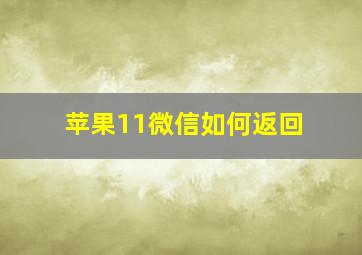 苹果11微信如何返回